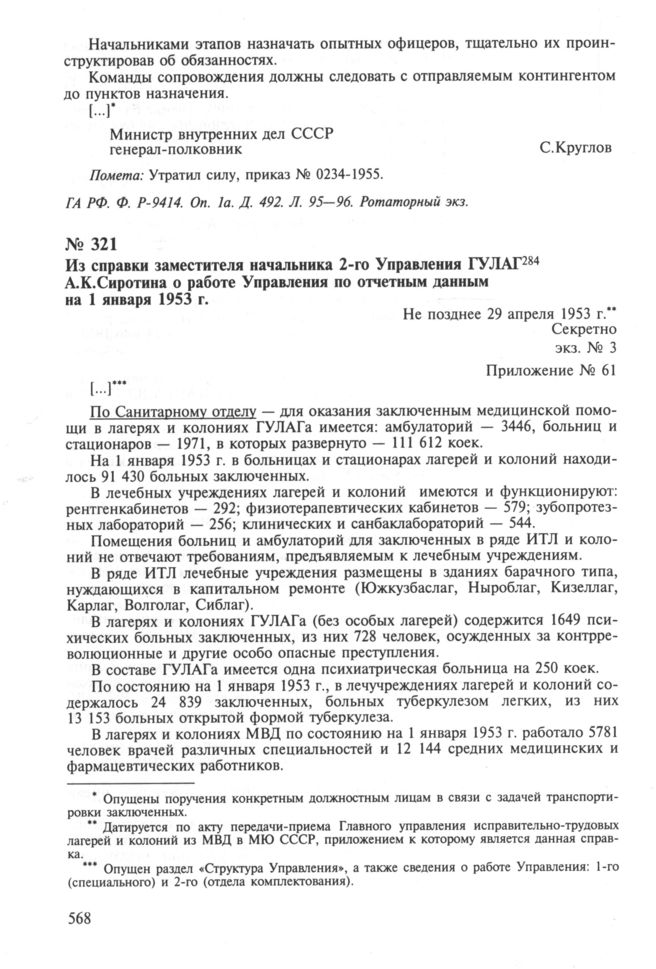 Начальниками этапов назначать опытных офицеров, тщательно их проинструктировав об обязанностях.

Команды сопровождения должны следовать с отправляемым контингентом до пунктов назначения.

[...]*

Министр внутренних дел СССР
генерал-полковник С.Круглов

Помета: Утратил силу, приказ № 0234-1955.

ГА РФ. Ф. Р-9414. Оп. 1а. Д. 492. Л. 95—96. Ротаторный экз.

№ 321

Из справки заместителя начальника 2-го Управления ГУЛАГ$^{284}$ А.К.Сиротина о работе Управления по отчетным данным на 1 января 1953 г.

Не позднее 29 апреля 1953 г.**
Секретно
экз. № 3

Приложение № 61

[...]***

По Санитарному отделу — для оказания заключенным медицинской помощи в лагерях и колониях ГУЛАГа имеется: амбулаторий — 3446, больниц и стационаров — 1971, в которых развернуто — 111 612 коек.

На 1 января 1953 г. в больницах и стационарах лагерей и колоний находилось 91 430 больных заключенных.

В лечебных учреждениях лагерей и колоний имеются и функционируют: рентгенкабинетов — 292; физиотерапевтических кабинетов — 579; зубопротезных лабораторий — 256; клинических и санбаклабораторий — 544.

Помещения больниц и амбулаторий для заключенных в ряде ИТЛ и колоний не отвечают требованиям, предъявляемым к лечебным учреждениям.

В ряде ИТЛ лечебные учреждения размещены в зданиях барачного типа, нуждающихся в капитальном ремонте (Южкузбаслаг, Ныроблаг, Кизеллаг, Карлаг, Волголаг, Сиблаг).

В лагерях и колониях ГУЛАГа (без особых лагерей) содержится 1649 психических больных заключенных, из них 728 человек, осужденных за контрреволюционные и другие особо опасные преступления.

В составе ГУЛАГа имеется одна психиатрическая больница на 250 коек.

По состоянию на 1 января 1953 г., в лечучреждениях лагерей и колоний содержалось 24 839 заключенных, больных туберкулезом легких, из них 13 153 больных открытой формой туберкулеза.

В лагерях и колониях МВД по состоянию на 1 января 1953 г. работало 5781 человек врачей различных специальностей и 12 144 средних медицинских и фармацевтических работников.

* Опущены поручения конкретным должностным лицам в связи с задачей транспортировки заключенных.

** Датируется по акту передачи-приема Главного управления исправительно-трудовых лагерей и колоний из МВД в МЮ СССР, приложением к которому является данная справка.

*** Опущен раздел «Структура Управления», а также сведения о работе Управления: 1-го (специального) и 2-го (отдела комплектования).

568